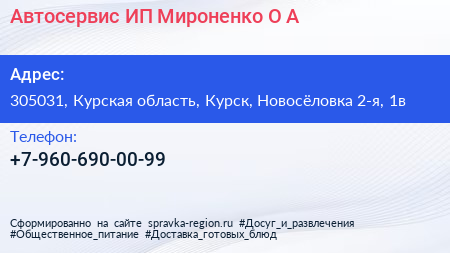 Автосервис ИП Мироненко О А

Адрес:

305031, Курская область, Курск, Новосёловка 2-я, 1в

Телефон:

+7-960-690-00-99

Сформированно на сайте spravka-region.ru #Досуг_и_развлечения #Общественное_питание #Доставка_готовых_блюд